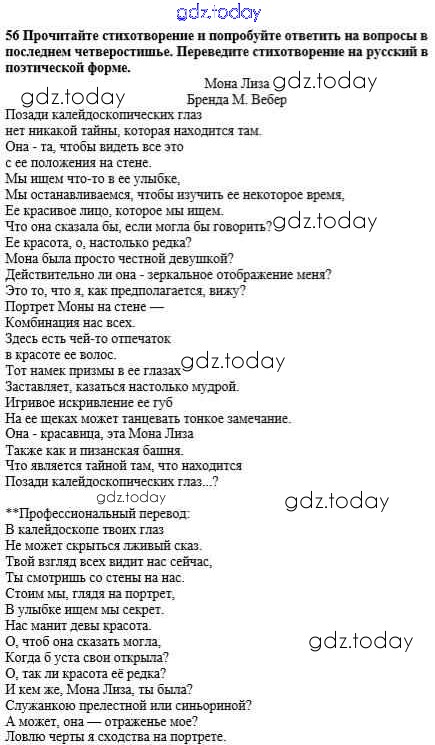 56 Прочитайте стихотворение и попробуйте ответить на вопросы в последнем четверостишье. Переведите стихотворение на русский в поэтической форме.

Мона Лиза
Бренда М. Вебер

Позади калейдоскопических глаз
нет никакой тайны, которая находится там.
Она - та, чтобы видеть все это
с ее положения на стене.
Мы ищем что-то в ее улыбке,
Мы останавливаемся, чтобы изучить ее некоторое время,
Ее красивое лицо, которое мы ищем.
Что она сказала бы, если могла бы говорить?
Ее красота, о, настолько редка?
Мона была просто честной девушкой?
Действительно ли она - зеркальное отображение меня?
Это то, что я, как предполагается, вижу?
Портрет Моны на стене —
Комбинация нас всех.
Здесь есть чей-то отпечаток
в красоте ее волос.
Тот намек призмы в ее глазах
Заставляет, казаться настолько мудрой.
Игривое искривление ее губ
На ее щеках может танцевать тонкое замечание.
Она - красавица, эта Мона Лиза
Также как и пизанская башня.
Что является тайной там, что находится
Позади калейдоскопических глаз...?

**Профессиональный перевод:
В калейдоскопе твоих глаз
Не может скрыться лживый сказ.
Твой взгляд всех видит нас сейчас,
Ты смотришь со стены на нас.
Стоим мы, глядя на портрет,
В улыбке ищем мы секрет.
Нас манит девы красота.
О, чтоб она сказать могла,
Когда б уста свои открыла?
О, так ли красота её редка?
И кем же, Мона Лиза, ты была?
Служанкою прелестной или синьориной?
А может, она — отраженье мое?
Ловлю черты я сходства на портрете.

gdz.today